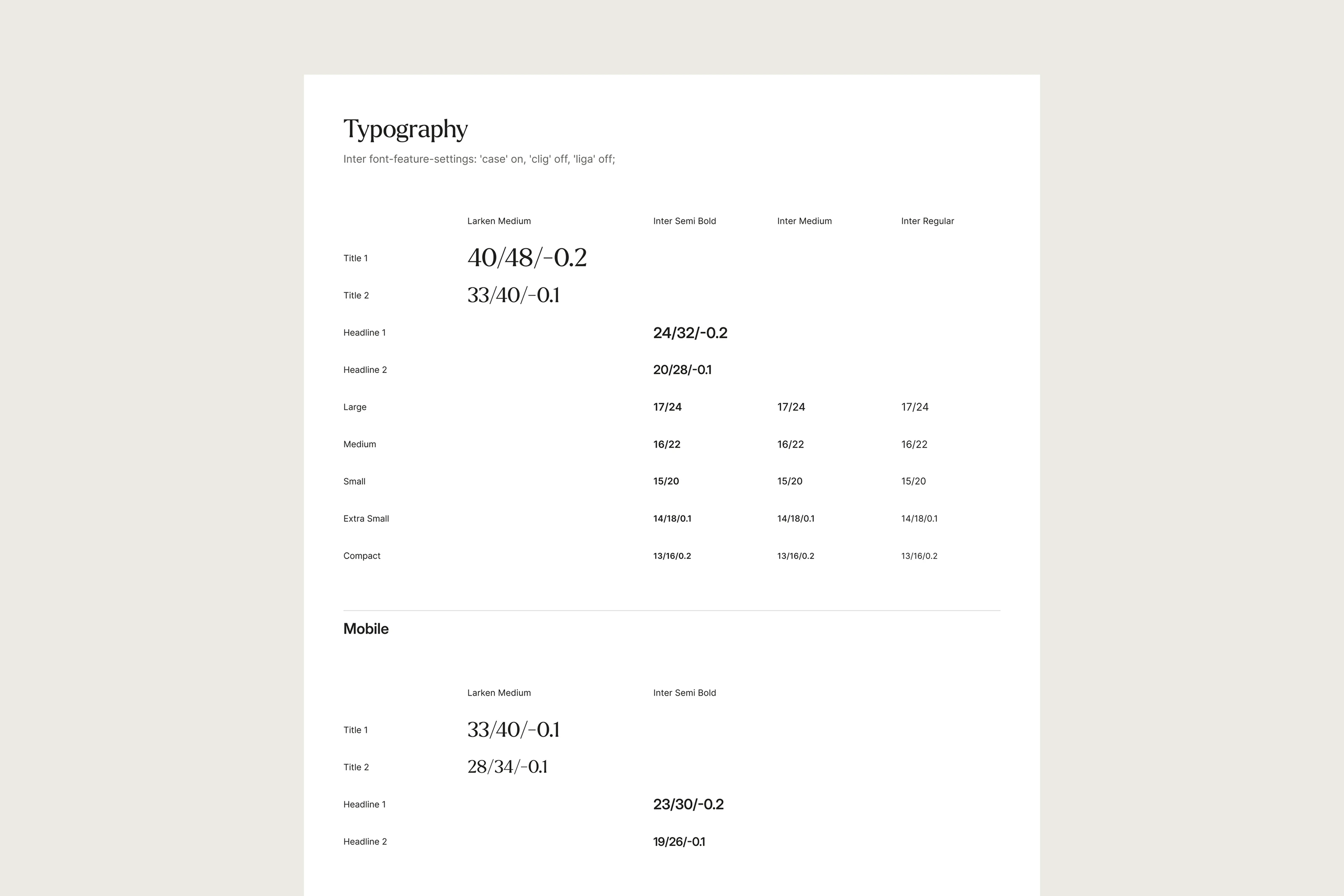 Typography

Inter font-feature-settings: 'case' on, 'clig' off, 'liga' off;

| | Larken Medium | Inter Semi Bold | Inter Medium | Inter Regular |
|---|---|---|---|---|
| Title 1 | 40/48/-0.2 | | | |
| Title 2 | 33/40/-0.1 | | | |
| Headline 1 | | 24/32/-0.2 | | |
| Headline 2 | | 20/28/-0.1 | | |
| Large | | 17/24 | 17/24 | 17/24 |
| Medium | | 16/22 | 16/22 | 16/22 |
| Small | | 15/20 | 15/20 | 15/20 |
| Extra Small | | 14/18/0.1 | 14/18/0.1 | 14/18/0.1 |
| Compact | | 13/16/0.2 | 13/16/0.2 | 13/16/0.2 |

Mobile

| | Larken Medium | Inter Semi Bold |
|---|---|---|
| Title 1 | 33/40/-0.1 | |
| Title 2 | 28/34/-0.1 | |
| Headline 1 | | 23/30/-0.2 |
| Headline 2 | | 19/26/-0.1 |